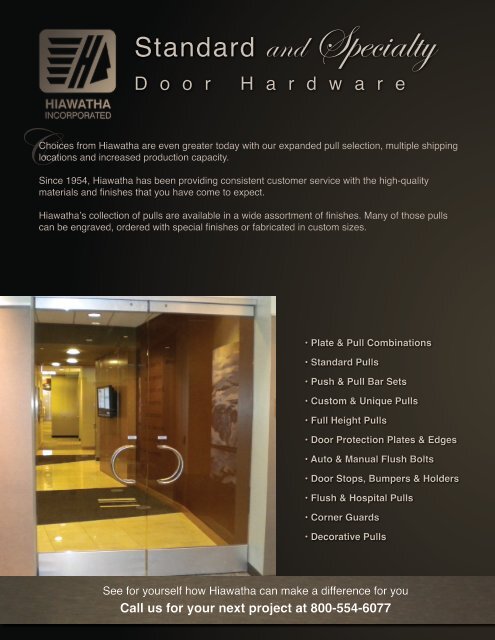 HIAWATHA
INCORPORATED

Standard and Specialty
Door Hardware

Choices from Hiawatha are even greater today with our expanded pull selection, multiple shipping locations and increased production capacity.

Since 1954, Hiawatha has been providing consistent customer service with the high-quality materials and finishes that you have come to expect.

Hiawatha's collection of pulls are available in a wide assortment of finishes. Many of those pulls can be engraved, ordered with special finishes or fabricated in custom sizes.

· Plate & Pull Combinations
· Standard Pulls
· Push & Pull Bar Sets
· Custom & Unique Pulls
· Full Height Pulls
· Door Protection Plates & Edges
· Auto & Manual Flush Bolts
· Door Stops, Bumpers & Holders
· Flush & Hospital Pulls
· Corner Guards
· Decorative Pulls

See for yourself how Hiawatha can make a difference for you
Call us for your next project at 800-554-6077